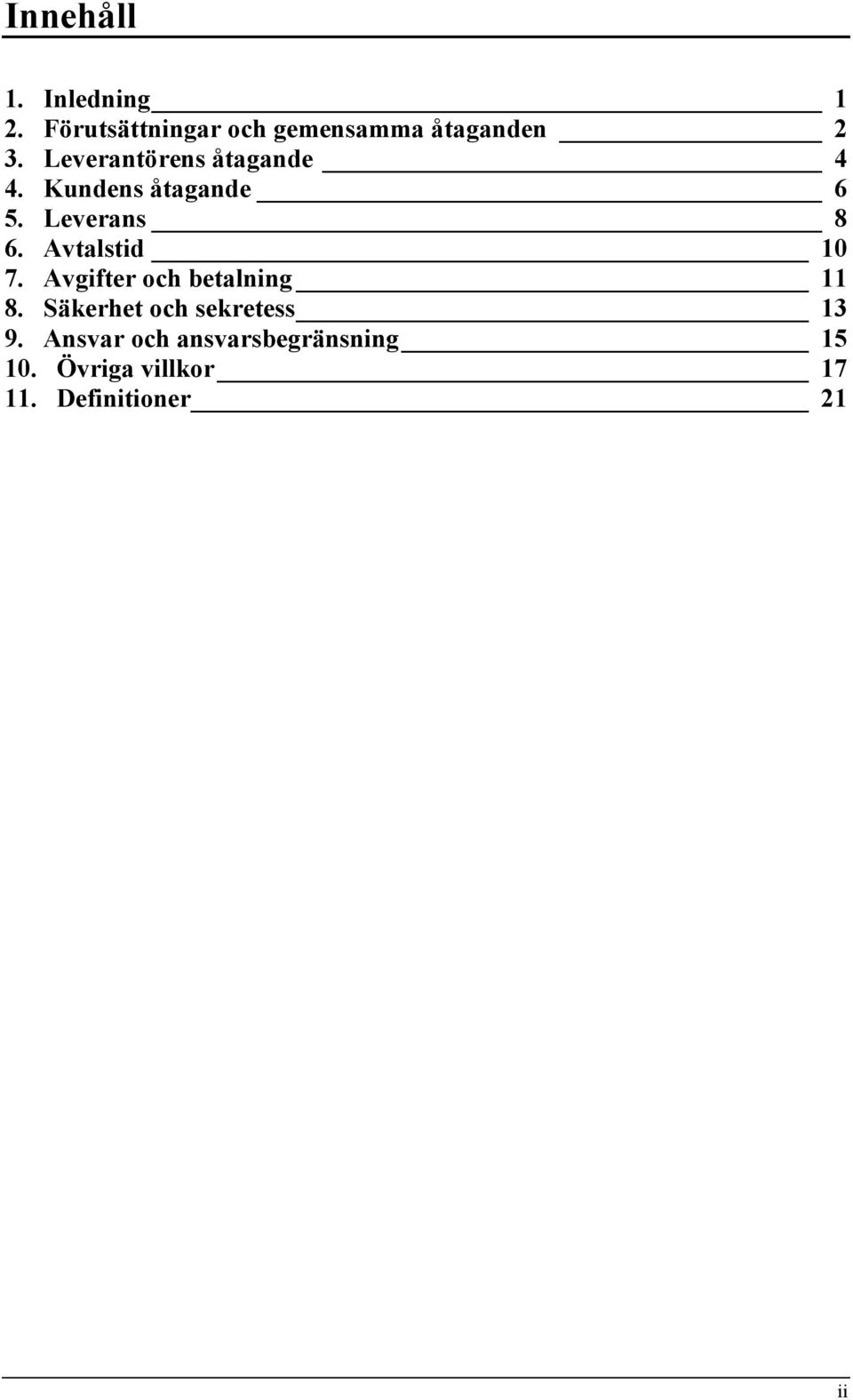 Innehåll

1. Inledning 1
2. Förutsättningar och gemensamma åtaganden 2
3. Leverantörens åtagande 4
4. Kundens åtagande 6
5. Leverans 8
6. Avtalstid 10
7. Avgifter och betalning 11
8. Säkerhet och sekretess 13
9. Ansvar och ansvarsbegränsning 15
10. Övriga villkor 17
11. Definitioner 21

ii